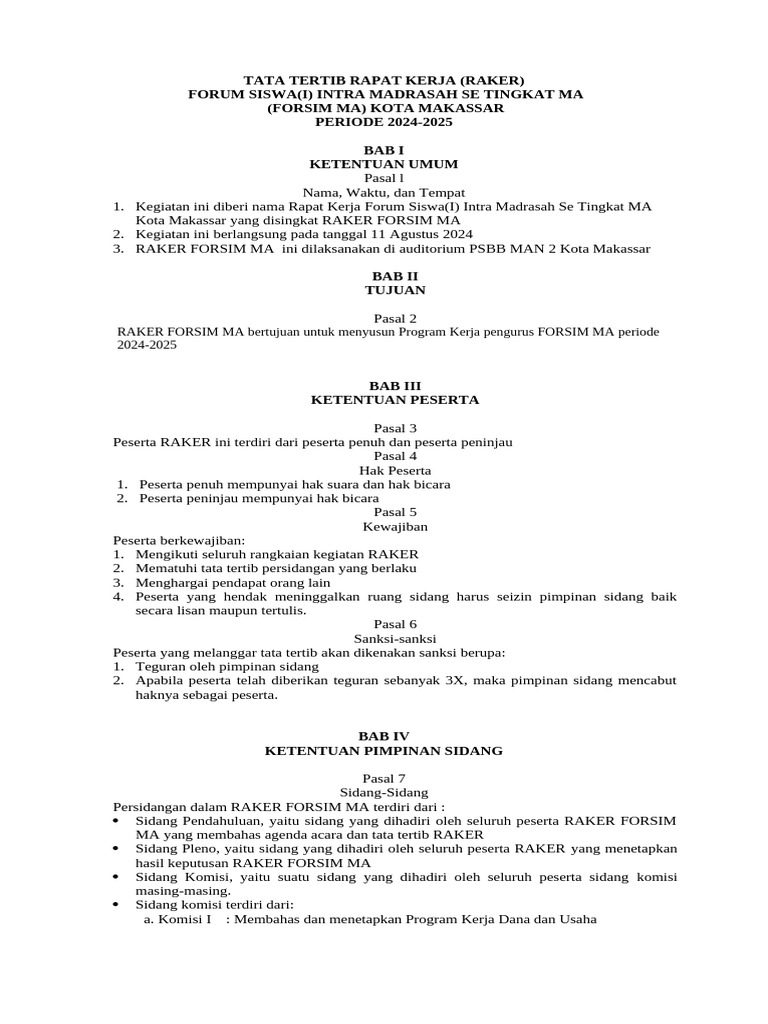 TATA TERTIB RAPAT KERJA (RAKER)
FORUM SISWA(I) INTRA MADRASAH SE TINGKAT MA
(FORSIM MA) KOTA MAKASSAR
PERIODE 2024-2025

BAB I
KETENTUAN UMUM
Pasal l
Nama, Waktu, dan Tempat
1. Kegiatan ini diberi nama Rapat Kerja Forum Siswa(I) Intra Madrasah Se Tingkat MA Kota Makassar yang disingkat RAKER FORSIM MA
2. Kegiatan ini berlangsung pada tanggal 11 Agustus 2024
3. RAKER FORSIM MA ini dilaksanakan di auditorium PSBB MAN 2 Kota Makassar

BAB II
TUJUAN

Pasal 2
RAKER FORSIM MA bertujuan untuk menyusun Program Kerja pengurus FORSIM MA periode 2024-2025

BAB III
KETENTUAN PESERTA

Pasal 3
Peserta RAKER ini terdiri dari peserta penuh dan peserta peninjau
Pasal 4
Hak Peserta
1. Peserta penuh mempunyai hak suara dan hak bicara
2. Peserta peninjau mempunyai hak bicara
Pasal 5
Kewajiban
Peserta berkewajiban:
1. Mengikuti seluruh rangkaian kegiatan RAKER
2. Mematuhi tata tertib persidangan yang berlaku
3. Menghargai pendapat orang lain
4. Peserta yang hendak meninggalkan ruang sidang harus seizin pimpinan sidang baik secara lisan maupun tertulis.
Pasal 6
Sanksi-sanksi
Peserta yang melanggar tata tertib akan dikenakan sanksi berupa:
1. Teguran oleh pimpinan sidang
2. Apabila peserta telah diberikan teguran sebanyak 3X, maka pimpinan sidang mencabut haknya sebagai peserta.

BAB IV
KETENTUAN PIMPINAN SIDANG

Pasal 7
Sidang-Sidang
Persidangan dalam RAKER FORSIM MA terdiri dari :
• Sidang Pendahuluan, yaitu sidang yang dihadiri oleh seluruh peserta RAKER FORSIM MA yang membahas agenda acara dan tata tertib RAKER
• Sidang Pleno, yaitu sidang yang dihadiri oleh seluruh peserta RAKER yang menetapkan hasil keputusan RAKER FORSIM MA
• Sidang Komisi, yaitu suatu sidang yang dihadiri oleh seluruh peserta sidang komisi masing-masing.
• Sidang komisi terdiri dari:
a. Komisi I : Membahas dan menetapkan Program Kerja Dana dan Usaha